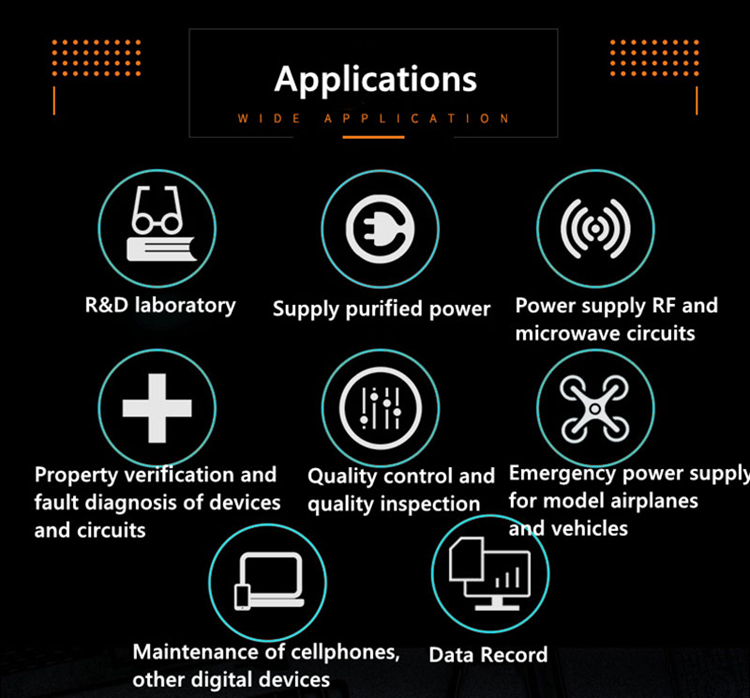 Applications

WIDE APPLICATION

R&D laboratory

Supply purified power

Power supply RF and microwave circuits

Property verification and fault diagnosis of devices and circuits

Quality control and quality inspection

Emergency power supply for model airplanes and vehicles

Maintenance of cellphones, other digital devices

Data Record